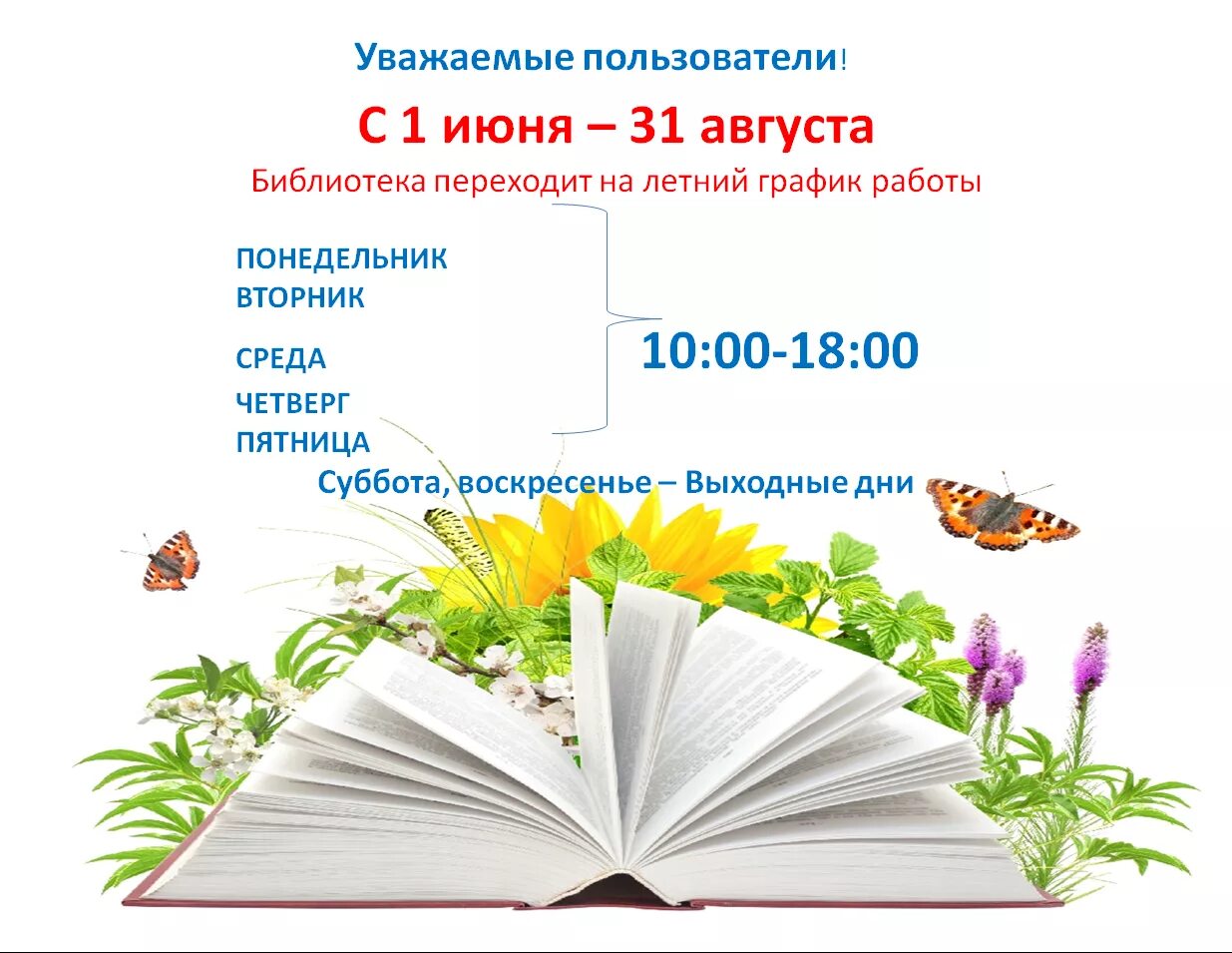 Уважаемые пользователи!

С 1 июня – 31 августа

Библиотека переходит на летний график работы

ПОНЕДЕЛЬНИК
ВТОРНИК
СРЕДА
ЧЕТВЕРГ
ПЯТНИЦА

10:00-18:00

Суббота, воскресенье – Выходные дни